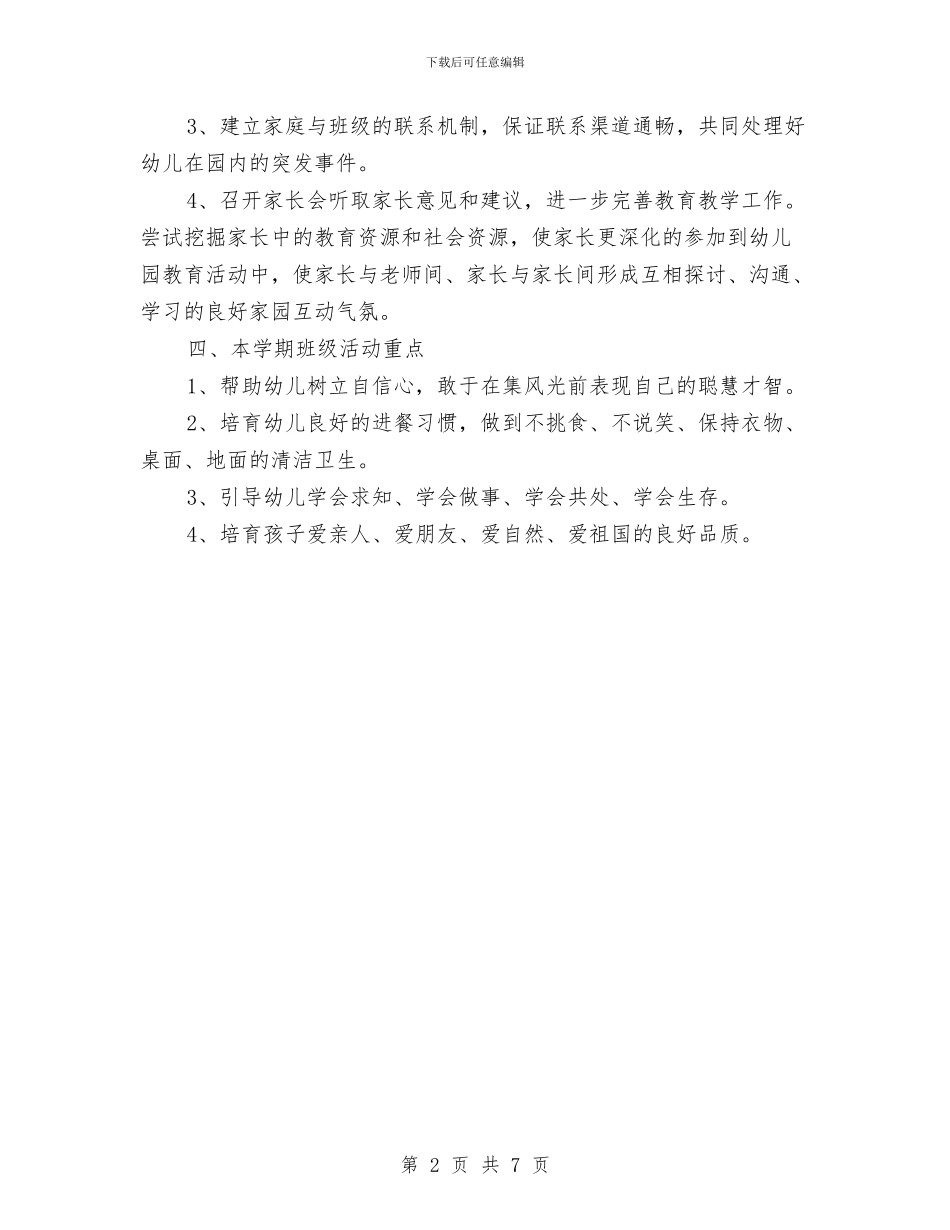 下载后可任意编辑

3、建立家庭与班级的联系机制，保证联系渠道通畅，共同处理好幼儿在园内的突发事件。

4、召开家长会听取家长意见和建议，进一步完善教育教学工作。尝试挖掘家长中的教育资源和社会资源，使家长更深化的参加到幼儿园教育活动中，使家长与老师间、家长与家长间形成互相探讨、沟通、学习的良好家园互动气氛。

四、本学期班级活动重点

1、帮助幼儿树立自信心，敢于在集风光前表现自己的聪慧才智。

2、培育幼儿良好的进餐习惯，做到不挑食、不说笑、保持衣物、桌面、地面的清洁卫生。

3、引导幼儿学会求知、学会做事、学会共处、学会生存。

4、培育孩子爱亲人、爱朋友、爱自然、爱祖国的良好品质。

第 2 页 共 7 页